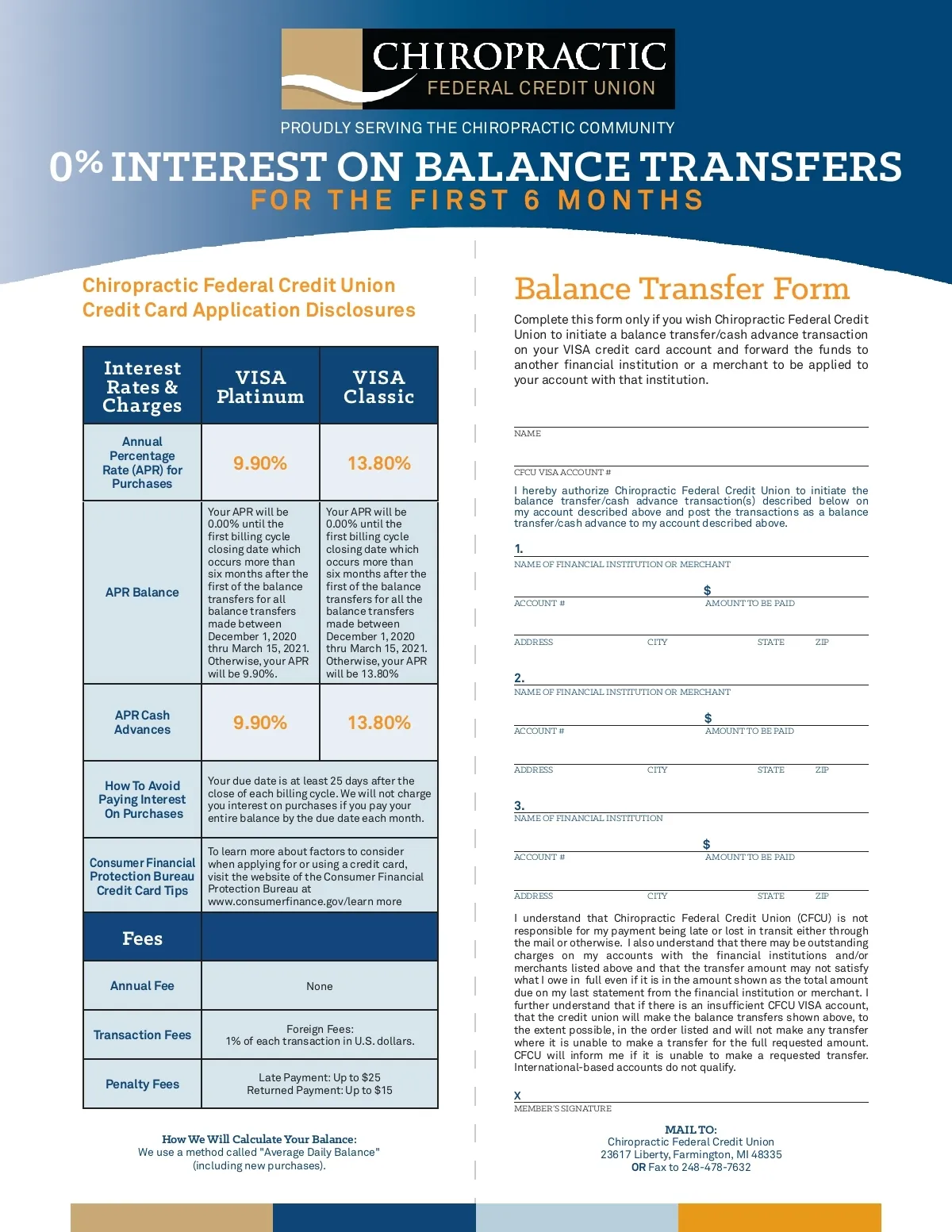 CHIROPRACTIC
FEDERAL CREDIT UNION

PROUDLY SERVING THE CHIROPRACTIC COMMUNITY

0% INTEREST ON BALANCE TRANSFERS
FOR THE FIRST 6 MONTHS

Chiropractic Federal Credit Union Credit Card Application Disclosures

| Interest Rates & Charges | VISA Platinum | VISA Classic |
|---|---|---|
| Annual Percentage Rate (APR) for Purchases | 9.90% | 13.80% |
| APR Balance | Your APR will be 0.00% until the first billing cycle closing date which occurs more than six months after the first of the balance transfers for all balance transfers made between December 1, 2020 thru March 15, 2021. Otherwise, your APR will be 9.90%. | Your APR will be 0.00% until the first billing cycle closing date which occurs more than six months after the first of the balance transfers for all the balance transfers made between December 1, 2020 thru March 15, 2021. Otherwise, your APR will be 13.80% |
| APR Cash Advances | 9.90% | 13.80% |
| How To Avoid Paying Interest On Purchases | Your due date is at least 25 days after the close of each billing cycle. We will not charge you interest on purchases if you pay your entire balance by the due date each month. | |
| Consumer Financial Protection Bureau Credit Card Tips | To learn more about factors to consider when applying for or using a credit card, visit the website of the Consumer Financial Protection Bureau at www.consumerfinance.gov/learn more | |
| Fees | | |
| Annual Fee | None | |
| Transaction Fees | Foreign Fees: 1% of each transaction in U.S. dollars. | |
| Penalty Fees | Late Payment: Up to $25 Returned Payment: Up to $15 | |

How We Will Calculate Your Balance:
We use a method called "Average Daily Balance" (including new purchases).

Balance Transfer Form

Complete this form only if you wish Chiropractic Federal Credit Union to initiate a balance transfer/cash advance transaction on your VISA credit card account and forward the funds to another financial institution or a merchant to be applied to your account with that institution.

NAME

CFCU VISA ACCOUNT #

I hereby authorize Chiropractic Federal Credit Union to initiate the balance transfer/cash advance transaction(s) described below on my account described above and post the transactions as a balance transfer/cash advance to my account described above.

1.
NAME OF FINANCIAL INSTITUTION OR MERCHANT
$
ACCOUNT # AMOUNT TO BE PAID
ADDRESS CITY STATE ZIP

2.
NAME OF FINANCIAL INSTITUTION OR MERCHANT
$
ACCOUNT # AMOUNT TO BE PAID
ADDRESS CITY STATE ZIP

3.
NAME OF FINANCIAL INSTITUTION
$
ACCOUNT # AMOUNT TO BE PAID
ADDRESS CITY STATE ZIP

I understand that Chiropractic Federal Credit Union (CFCU) is not responsible for my payment being late or lost in transit either through the mail or otherwise. I also understand that there may be outstanding charges on my accounts with the financial institutions and/or merchants listed above and that the transfer amount may not satisfy what I owe in full even if it is in the amount shown as the total amount due on my last statement from the financial institution or merchant. I further understand that if there is an insufficient CFCU VISA account, that the credit union will make the balance transfers shown above, to the extent possible, in the order listed and will not make any transfer where it is unable to make a transfer for the full requested amount. CFCU will inform me if it is unable to make a requested transfer. International-based accounts do not qualify.

X
MEMBER'S SIGNATURE

MAIL TO:
Chiropractic Federal Credit Union
23617 Liberty, Farmington, MI 48335
OR Fax to 248-478-7632